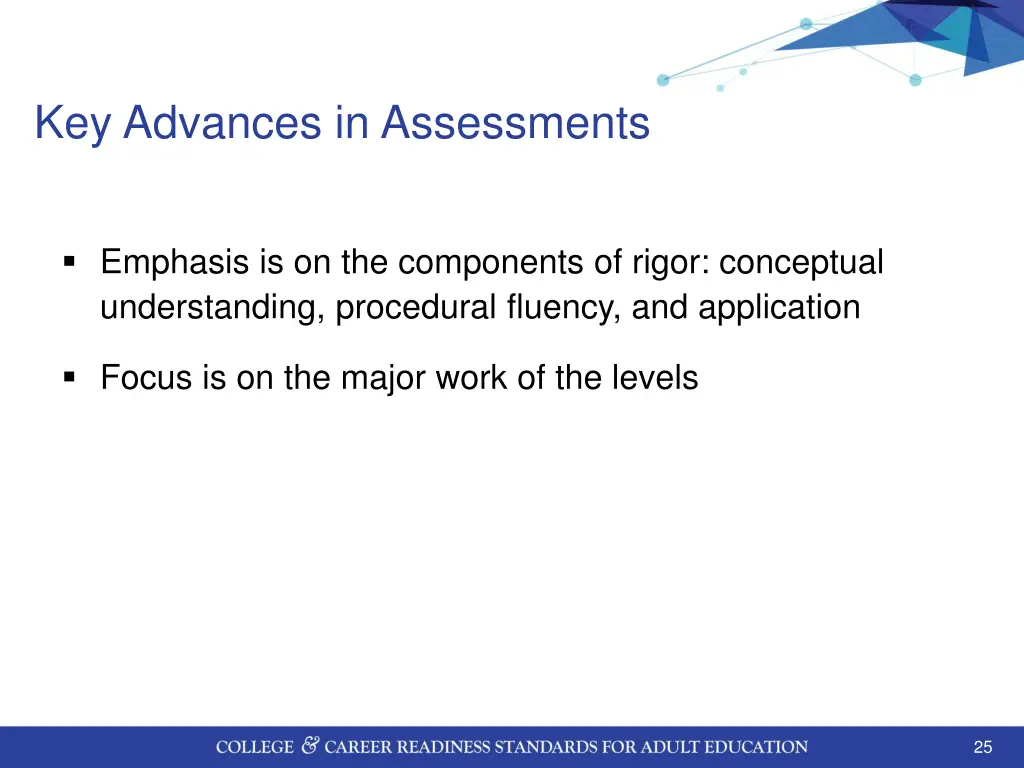 Key Advances in Assessments

▪ Emphasis is on the components of rigor: conceptual understanding, procedural fluency, and application

▪ Focus is on the major work of the levels

COLLEGE & CAREER READINESS STANDARDS FOR ADULT EDUCATION

25